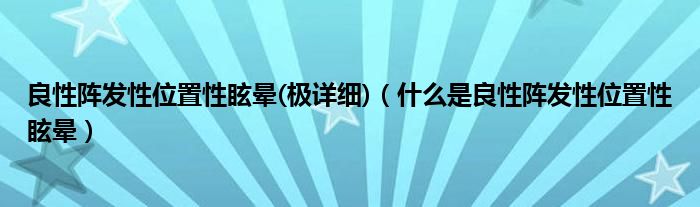 良性阵发性位置性眩晕(极详细)（什么是良性阵发性位置性眩晕）